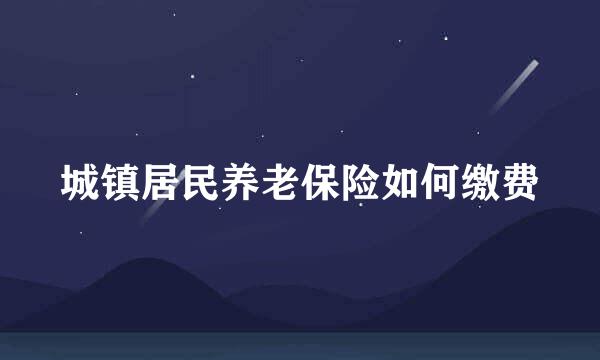 城镇居民养老保险如何缴费